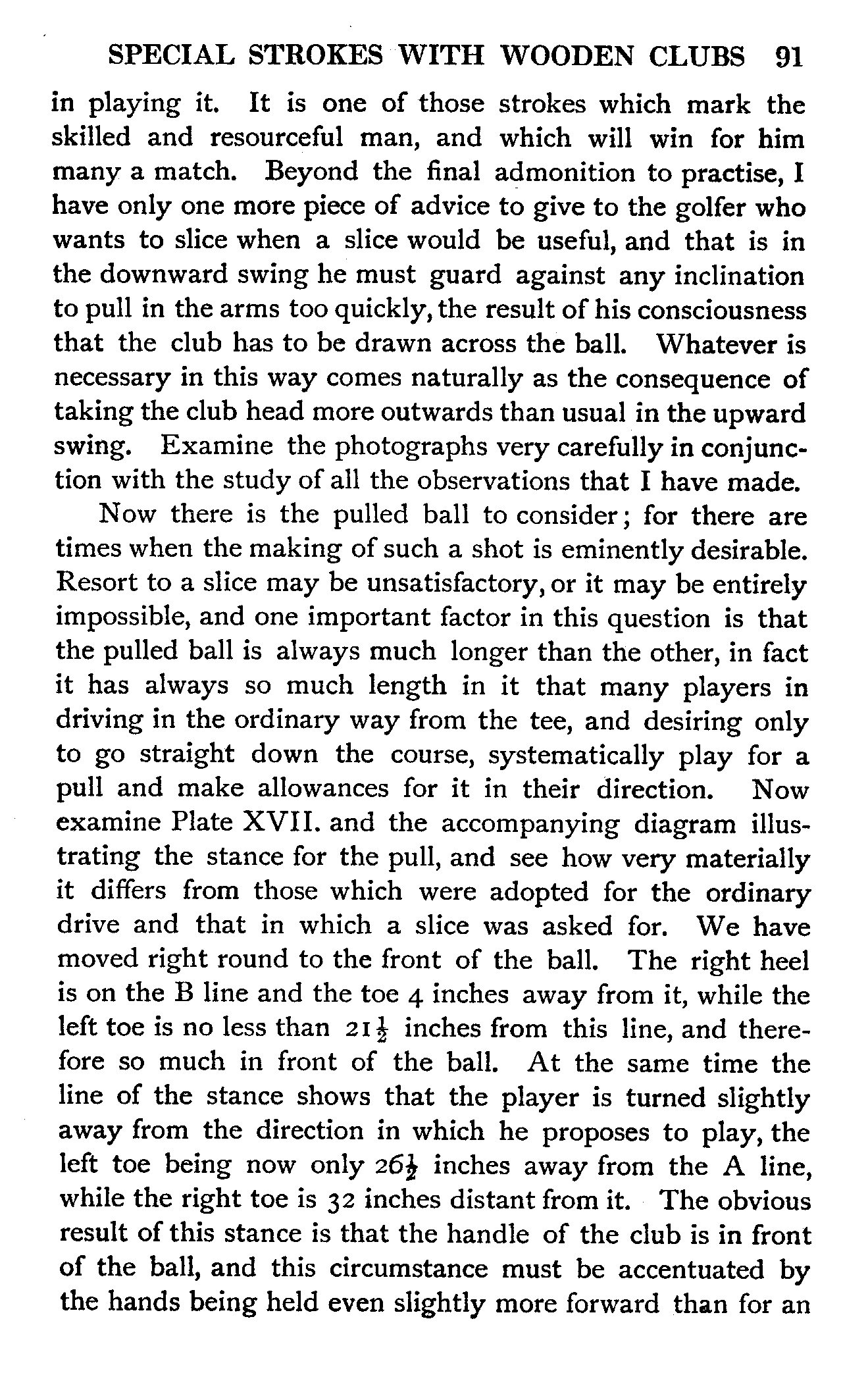 SPECIAL STROKES WITH WOODEN CLUBS 91

in playing it. It is one of those strokes which mark the skilled and resourceful man, and which will win for him many a match. Beyond the final admonition to practise, I have only one more piece of advice to give to the golfer who wants to slice when a slice would be useful, and that is in the downward swing he must guard against any inclination to pull in the arms too quickly, the result of his consciousness that the club has to be drawn across the ball. Whatever is necessary in this way comes naturally as the consequence of taking the club head more outwards than usual in the upward swing. Examine the photographs very carefully in conjunction with the study of all the observations that I have made.

Now there is the pulled ball to consider; for there are times when the making of such a shot is eminently desirable. Resort to a slice may be unsatisfactory, or it may be entirely impossible, and one important factor in this question is that the pulled ball is always much longer than the other, in fact it has always so much length in it that many players in driving in the ordinary way from the tee, and desiring only to go straight down the course, systematically play for a pull and make allowances for it in their direction. Now examine Plate XVII. and the accompanying diagram illustrating the stance for the pull, and see how very materially it differs from those which were adopted for the ordinary drive and that in which a slice was asked for. We have moved right round to the front of the ball. The right heel is on the B line and the toe 4 inches away from it, while the left toe is no less than $21\frac{1}{2}$ inches from this line, and therefore so much in front of the ball. At the same time the line of the stance shows that the player is turned slightly away from the direction in which he proposes to play, the left toe being now only $26\frac{1}{2}$ inches away from the A line, while the right toe is 32 inches distant from it. The obvious result of this stance is that the handle of the club is in front of the ball, and this circumstance must be accentuated by the hands being held even slightly more forward than for an